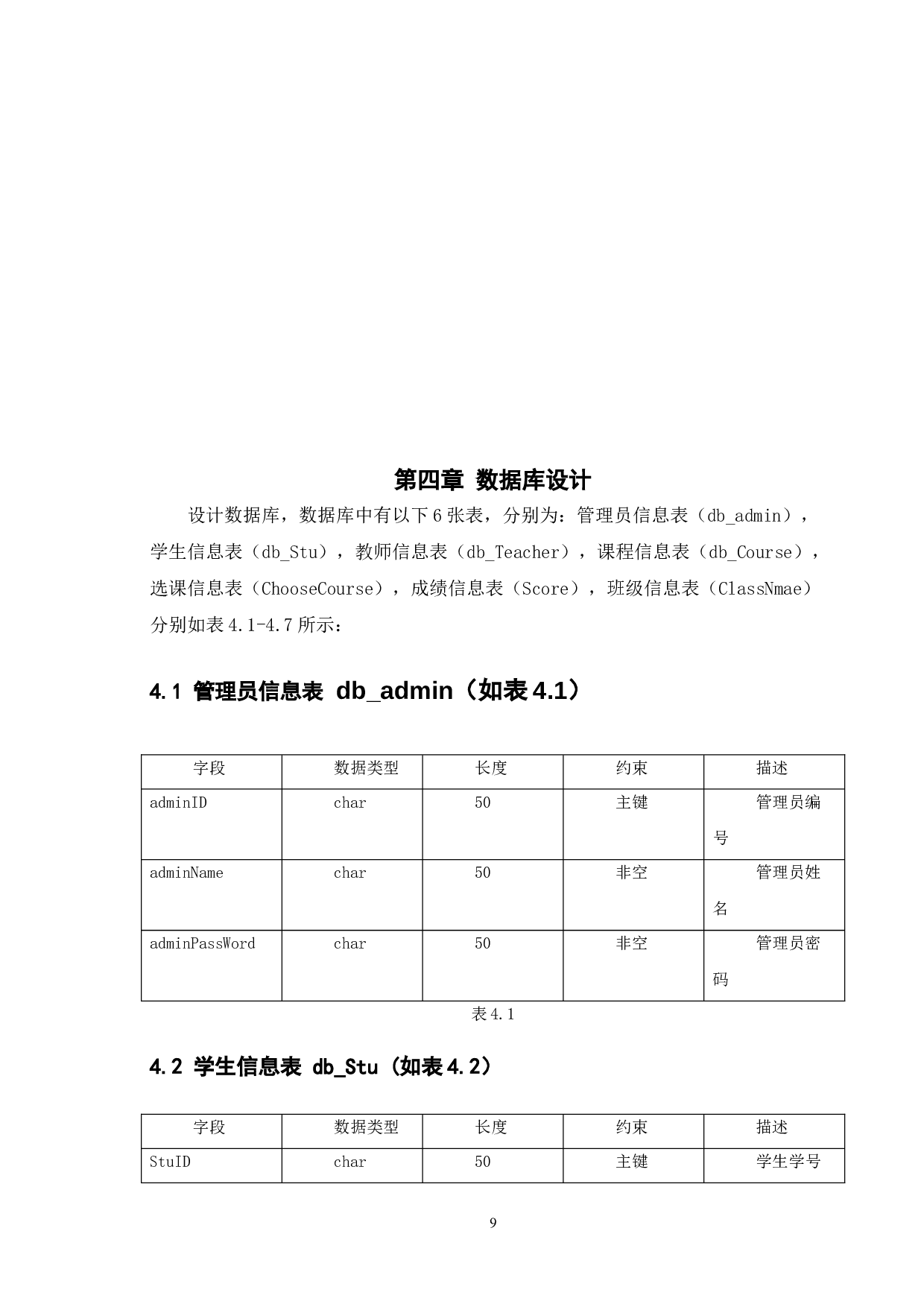 第四章 数据库设计

设计数据库，数据库中有以下 6 张表，分别为：管理员信息表（db_admin），学生信息表（db_Stu），教师信息表（db_Teacher），课程信息表（db_Course），选课信息表（ChooseCourse），成绩信息表（Score），班级信息表（ClassNmae）分别如表 4.1-4.7 所示：

4.1 管理员信息表 db_admin（如表 4.1）

| 字段 | 数据类型 | 长度 | 约束 | 描述 |
|---|---|---|---|---|
| adminID | char | 50 | 主键 | 管理员编号 |
| adminName | char | 50 | 非空 | 管理员姓名 |
| adminPassWord | char | 50 | 非空 | 管理员密码 |

表 4.1

4.2 学生信息表 db_Stu（如表 4.2）

| 字段 | 数据类型 | 长度 | 约束 | 描述 |
|---|---|---|---|---|
| StuID | char | 50 | 主键 | 学生学号 |

9